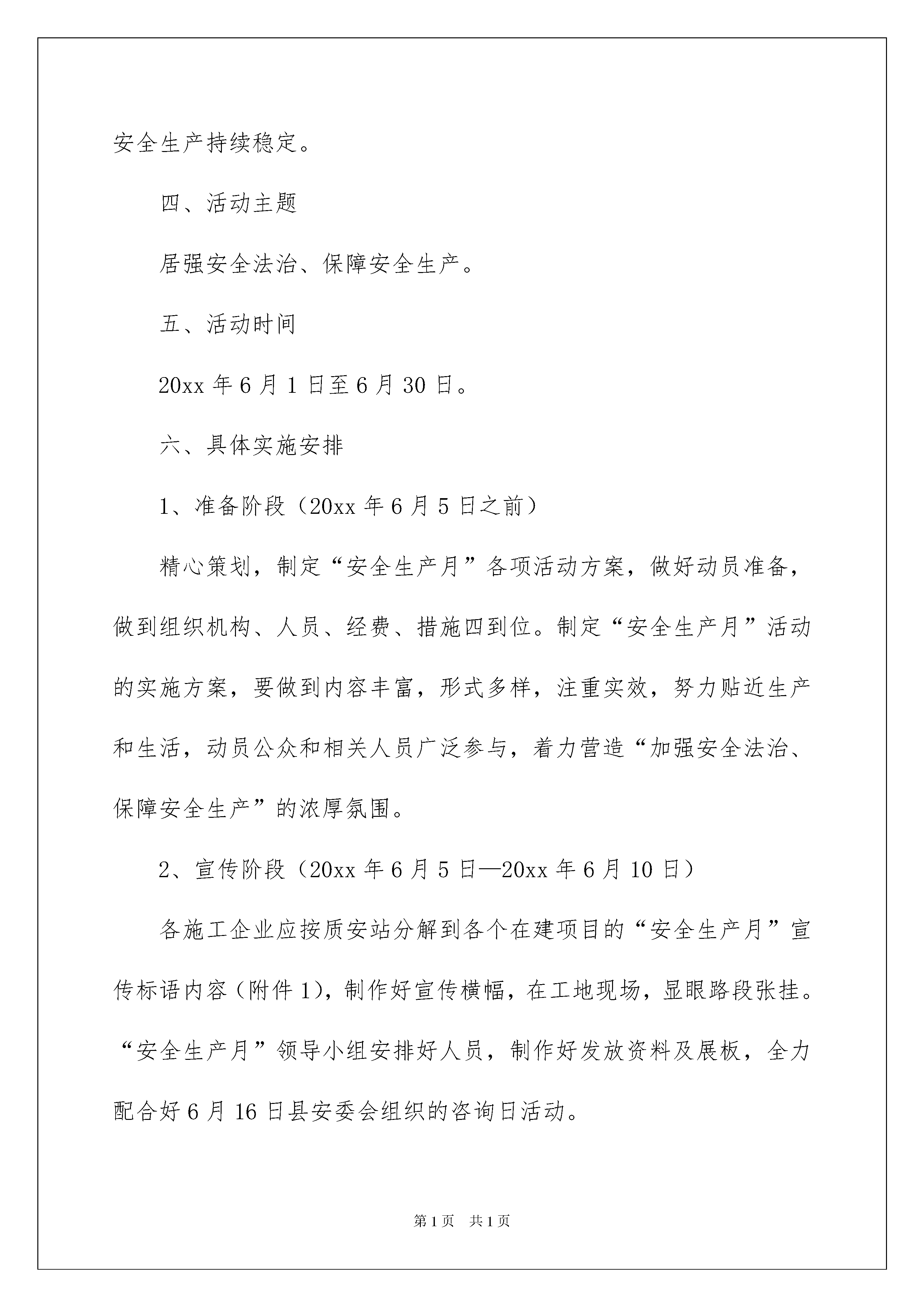 安全生产持续稳定。

四、活动主题

居强安全法治、保障安全生产。

五、活动时间

20xx 年 6 月 1 日至 6 月 30 日。

六、具体实施安排

1、准备阶段（20xx 年 6 月 5 日之前）

精心策划，制定“安全生产月”各项活动方案，做好动员准备，做到组织机构、人员、经费、措施四到位。制定“安全生产月”活动的实施方案，要做到内容丰富，形式多样，注重实效，努力贴近生产和生活，动员公众和相关人员广泛参与，着力营造“加强安全法治、保障安全生产”的浓厚氛围。

2、宣传阶段（20xx 年 6 月 5 日—20xx 年 6 月 10 日）

各施工企业应按质安站分解到各个在建项目的“安全生产月”宣传标语内容（附件 1），制作好宣传横幅，在工地现场，显眼路段张挂。“安全生产月”领导小组安排好人员，制作好发放资料及展板，全力配合好 6 月 16 日县安委会组织的咨询日活动。

第 1 页　共 1 页